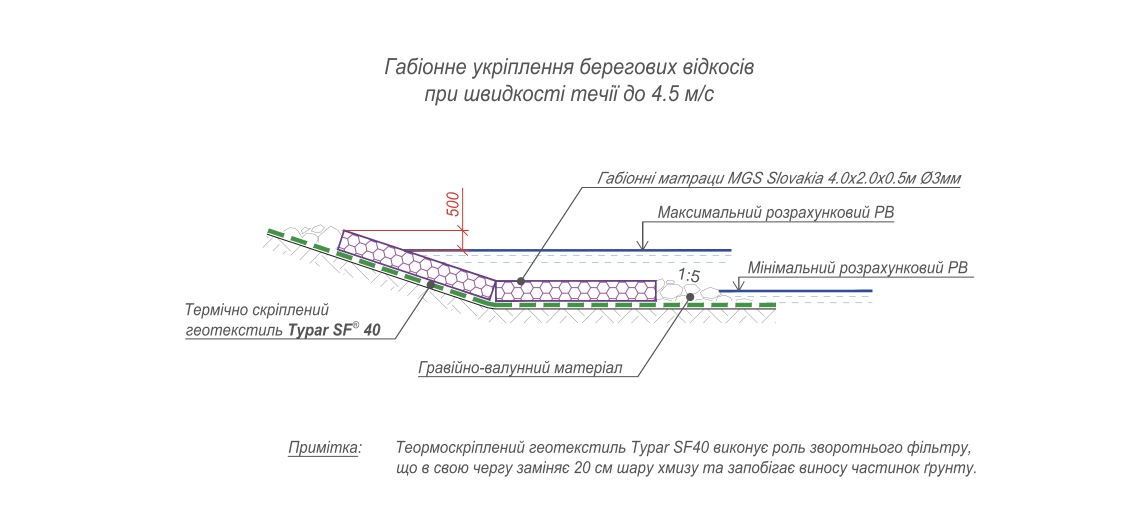 Габіонне укріплення берегових відкосів
при швидкості течії до 4.5 м/с

Габіонні матраци MGS Slovakia 4.0x2.0x0.5м Ø3мм

500

Максимальний розрахунковий РВ

1:5

Мінімальний розрахунковий РВ

Термічно скріплений геотекстиль Typar SF® 40

Гравійно-валунний матеріал

Примітка: Теормоскріплений геотекстиль Typar SF40 виконує роль зворотнього фільтру, що в свою чергу заміняє 20 см шару хмизу та запобігає виносу частинок ґрунту.